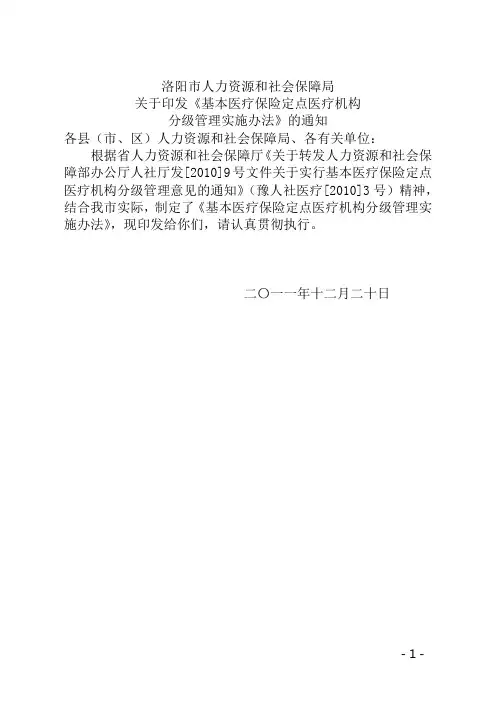 洛阳市人力资源和社会保障局
关于印发《基本医疗保险定点医疗机构
分级管理实施办法》的通知

各县（市、区）人力资源和社会保障局、各有关单位：

根据省人力资源和社会保障厅《关于转发人力资源和社会保障部办公厅人社厅发[2010]9号文件关于实行基本医疗保险定点医疗机构分级管理意见的通知》（豫人社医疗[2010]3号）精神，结合我市实际，制定了《基本医疗保险定点医疗机构分级管理实施办法》，现印发给你们，请认真贯彻执行。

二〇一一年十二月二十日

- 1 -